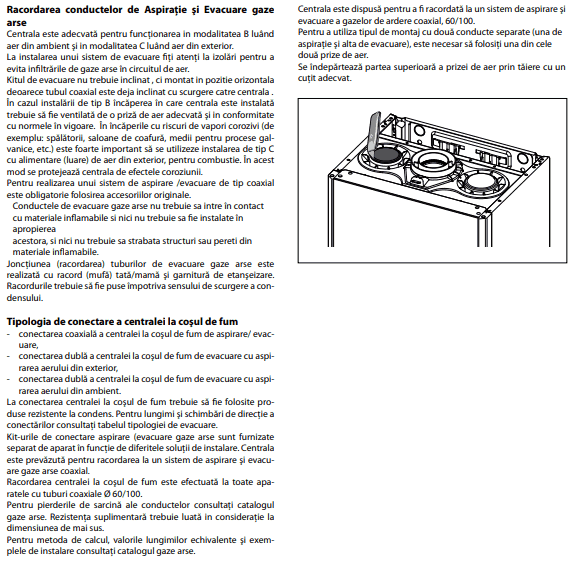 **Racordarea conductelor de Aspirație și Evacuare gaze arse**
Centrala este adecvată pentru funcționarea în modalitatea B luând aer din ambient și în modalitatea C luând aer din exterior.
La instalarea unui sistem de evacuare fiți atenți la izolări pentru a evita infiltrările de gaze arse în circuitul de aer.
Kitul de evacuare nu trebuie inclinat , ci montat in pozitie orizontala deoarece tubul coaxial este deja inclinat cu scurgere catre centrala .
În cazul instalării de tip B încăperea în care centrala este instalată trebuie să fie ventilată de o priză de aer adecvată și în conformitate cu normele în vigoare. În încăperile cu riscuri de vapori corozivi (de exemplu: spălătorii, saloane de coafură, medii pentru procese galvanice, etc.) este foarte important să se utilizeze instalarea de tip C cu alimentare (luare) de aer din exterior, pentru combustie. În acest mod se protejează centrala de efectele coroziunii.
Pentru realizarea unui sistem de aspirare /evacuare de tip coaxial este obligatorie folosirea accesoriilor originale.
Conductele de evacuare gaze arse nu trebuie sa intre în contact cu materiale inflamabile si nici nu trebuie sa fie instalate în apropierea
acestora, si nici nu trebuie sa strabata structuri sau pereti din materiale inflamabile.
Joncțiunea (racordarea) tuburilor de evacuare gaze arse este realizată cu racord (mufă) tată/mamă și garnitură de etanșeizare. Racordurile trebuie să fie puse împotriva sensului de scurgere a condensului.

**Tipologia de conectare a centralei la coșul de fum**
- conectarea coaxială a centralei la coșul de fum de aspirare/ evacuare,
- conectarea dublă a centralei la coșul de fum de evacuare cu aspirarea aerului din exterior,
- conectarea dublă a centralei la coșul de fum de evacuare cu aspirarea aerului din ambient.
La conectarea centralei la coșul de fum trebuie să fie folosite produse rezistente la condens. Pentru lungimi și schimbări de direcție a conectărilor consultați tabelul tipologiei de evacuare.
Kit-urile de conectare aspirare (evacuare gaze arse sunt furnizate separat de aparat în funcție de diferitele soluții de instalare. Centrala este prevăzută pentru racordarea la un sistem de aspirare și evacuare gaze arse coaxial.
Racordarea centralei la coșul de fum este efectuată la toate aparatele cu tuburi coaxiale Ø 60/100.
Pentru pierderile de sarcină ale conductelor consultați catalogul gaze arse. Rezistența suplimentară trebuie luată în considerație la dimensiunea de mai sus.
Pentru metoda de calcul, valorile lungimilor echivalente și exemplele de instalare consultați catalogul gaze arse.

Centrala este dispusă pentru a fi racordată la un sistem de aspirare și evacuare a gazelor de ardere coaxial, 60/100.
Pentru a utiliza tipul de montaj cu două conducte separate (una de aspirație și alta de evacuare), este necesar să folosiți una din cele două prize de aer.
Se îndepărtează partea superioară a prizei de aer prin tăiere cu un cuțit adecvat.